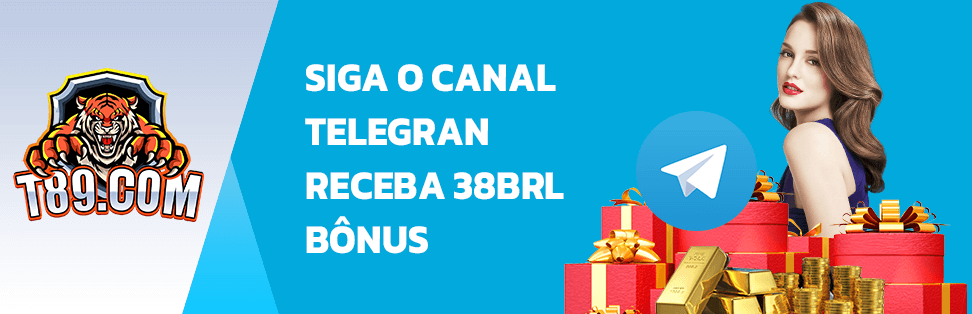 T89.COM

SIGA O CANAL
TELEGRAN
RECEBA 38BRL
BÔNUS